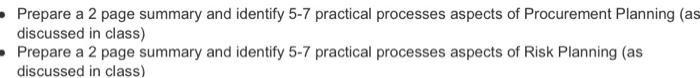 - Prepare a 2 page summary and identify 5-7 practical processes aspects of Procurement Planning (as discussed in class)
- Prepare a 2 page summary and identify 5-7 practical processes aspects of Risk Planning (as discussed in class)